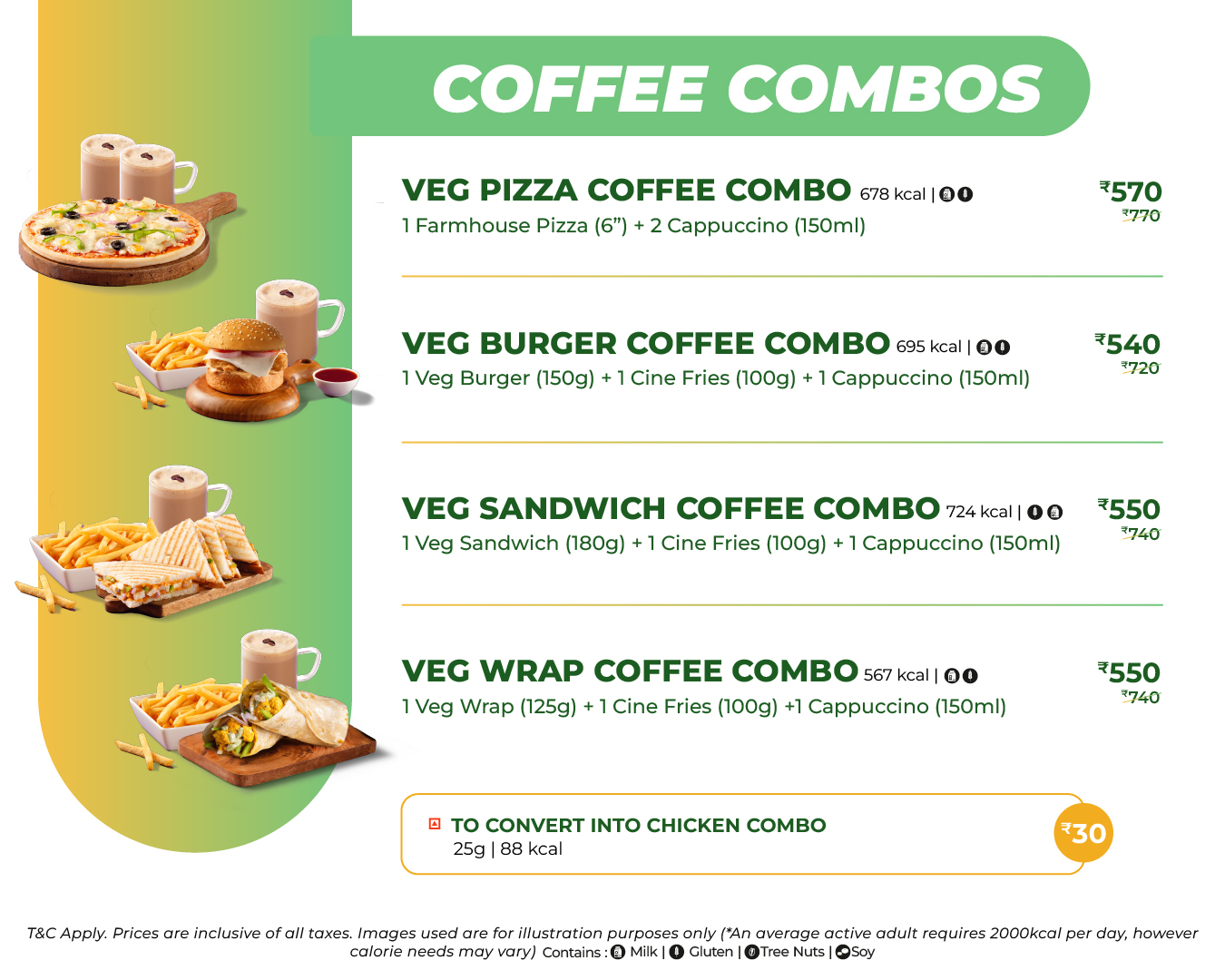 COFFEE COMBOS

VEG PIZZA COFFEE COMBO 678 kcal |
1 Farmhouse Pizza (6") + 2 Cappuccino (150ml)
₹570
₹770

VEG BURGER COFFEE COMBO 695 kcal |
1 Veg Burger (150g) + 1 Cine Fries (100g) + 1 Cappuccino (150ml)
₹540
₹720

VEG SANDWICH COFFEE COMBO 724 kcal |
1 Veg Sandwich (180g) + 1 Cine Fries (100g) + 1 Cappuccino (150ml)
₹550
₹740

VEG WRAP COFFEE COMBO 567 kcal |
1 Veg Wrap (125g) + 1 Cine Fries (100g) +1 Cappuccino (150ml)
₹550
₹740

TO CONVERT INTO CHICKEN COMBO
25g | 88 kcal
₹30

T&C Apply. Prices are inclusive of all taxes. Images used are for illustration purposes only (*An average active adult requires 2000kcal per day, however calorie needs may vary) Contains : Milk | Gluten | Tree Nuts | Soy